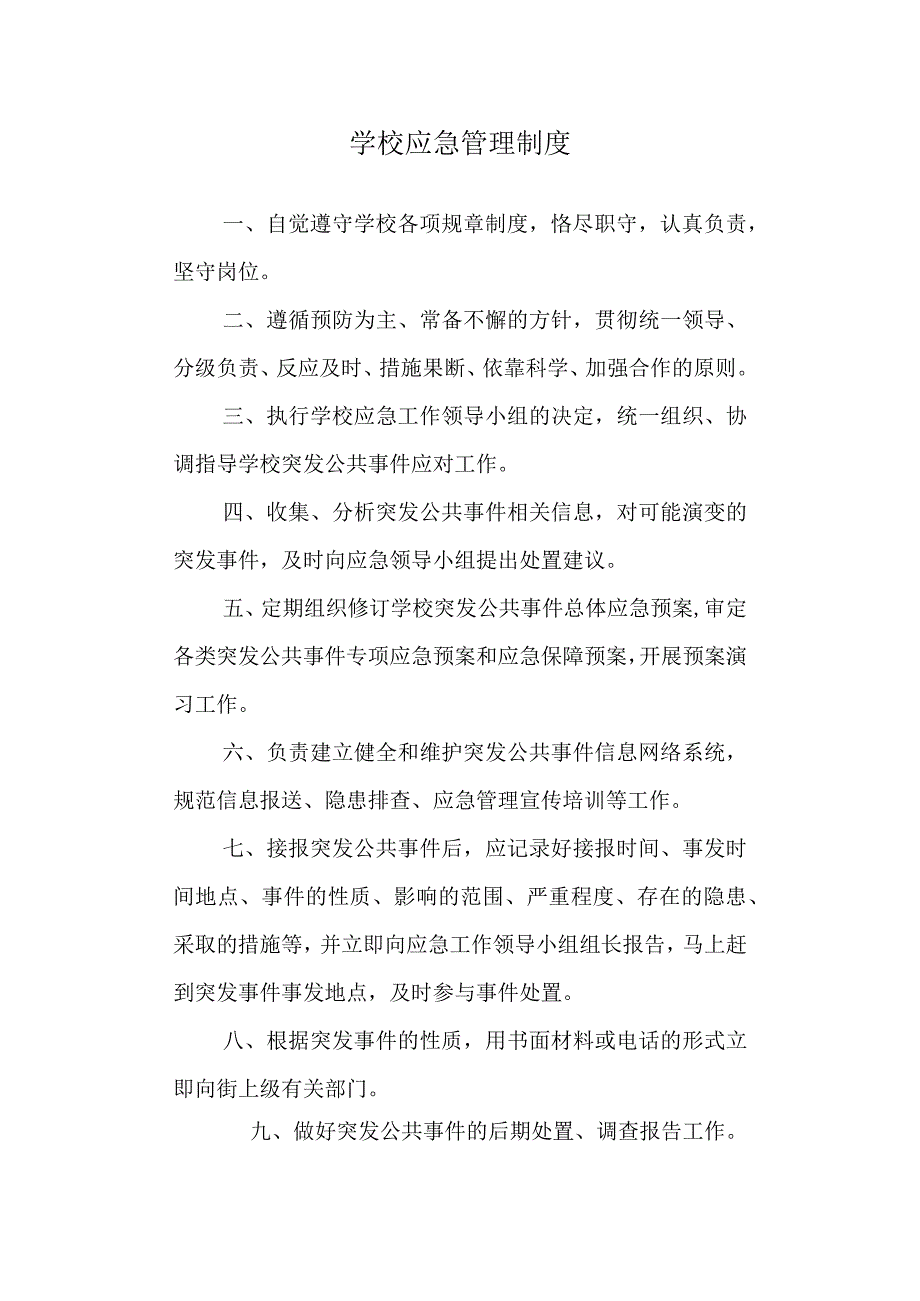 学校应急管理制度

一、自觉遵守学校各项规章制度，恪尽职守，认真负责，坚守岗位。

二、遵循预防为主、常备不懈的方针，贯彻统一领导、分级负责、反应及时、措施果断、依靠科学、加强合作的原则。

三、执行学校应急工作领导小组的决定，统一组织、协调指导学校突发公共事件应对工作。

四、收集、分析突发公共事件相关信息，对可能演变的突发事件，及时向应急领导小组提出处置建议。

五、定期组织修订学校突发公共事件总体应急预案,审定各类突发公共事件专项应急预案和应急保障预案,开展预案演习工作。

六、负责建立健全和维护突发公共事件信息网络系统，规范信息报送、隐患排查、应急管理宣传培训等工作。

七、接报突发公共事件后，应记录好接报时间、事发时间地点、事件的性质、影响的范围、严重程度、存在的隐患、采取的措施等，并立即向应急工作领导小组组长报告，马上赶到突发事件事发地点，及时参与事件处置。

八、根据突发事件的性质，用书面材料或电话的形式立即向街上级有关部门。

九、做好突发公共事件的后期处置、调查报告工作。